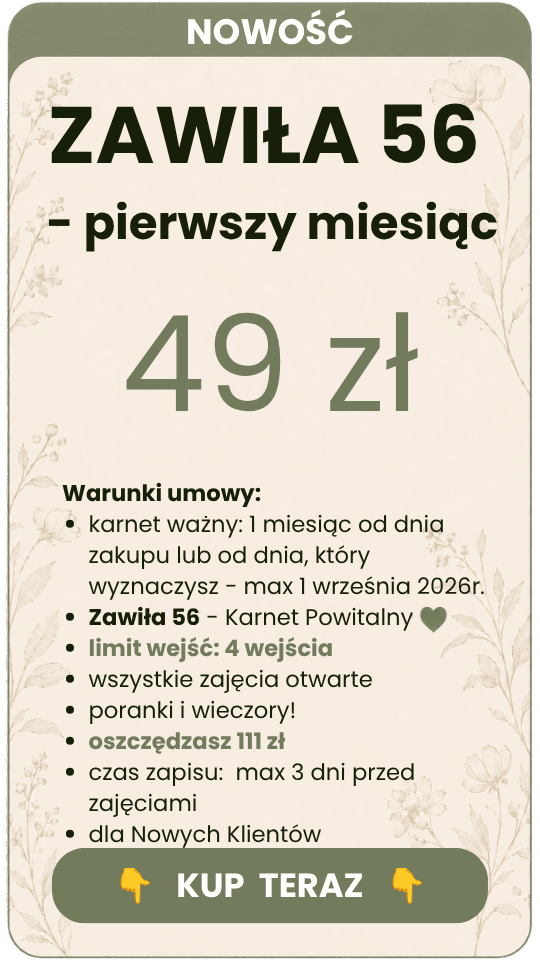 NOWOŚĆ

ZAWIŁA 56

- pierwszy miesiąc

49 zł

Warunki umowy:
• karnet ważny: 1 miesiąc od dnia zakupu lub od dnia, który wyznaczysz - max 1 września 2026r.
• Zawiła 56 - Karnet Powitalny 💚
• limit wejść: 4 wejścia
• wszystkie zajęcia otwarte
• poranki i wieczory!
• oszczędzasz 111 zł
• czas zapisu: max 3 dni przed zajęciami
• dla Nowych Klientów

👇 KUP TERAZ 👇